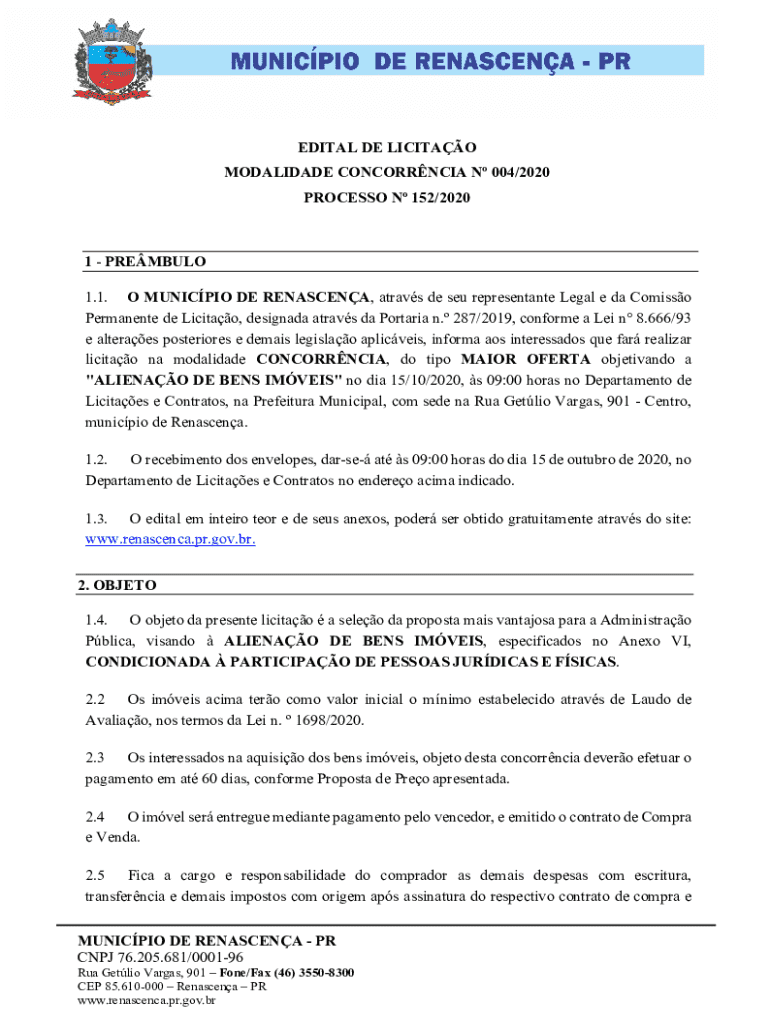 MUNICÍPIO DE RENASCENÇA - PR

EDITAL DE LICITAÇÃO
MODALIDADE CONCORRÊNCIA Nº 004/2020
PROCESSO Nº 152/2020

1 - PREÂMBULO

1.1. O MUNICÍPIO DE RENASCENÇA, através de seu representante Legal e da Comissão Permanente de Licitação, designada através da Portaria n.º 287/2019, conforme a Lei n° 8.666/93 e alterações posteriores e demais legislação aplicáveis, informa aos interessados que fará realizar licitação na modalidade CONCORRÊNCIA, do tipo MAIOR OFERTA objetivando a "ALIENAÇÃO DE BENS IMÓVEIS" no dia 15/10/2020, às 09:00 horas no Departamento de Licitações e Contratos, na Prefeitura Municipal, com sede na Rua Getúlio Vargas, 901 - Centro, município de Renascença.

1.2. O recebimento dos envelopes, dar-se-á até às 09:00 horas do dia 15 de outubro de 2020, no Departamento de Licitações e Contratos no endereço acima indicado.

1.3. O edital em inteiro teor e de seus anexos, poderá ser obtido gratuitamente através do site: www.renascenca.pr.gov.br.

2. OBJETO

1.4. O objeto da presente licitação é a seleção da proposta mais vantajosa para a Administração Pública, visando à ALIENAÇÃO DE BENS IMÓVEIS, especificados no Anexo VI, CONDICIONADA À PARTICIPAÇÃO DE PESSOAS JURÍDICAS E FÍSICAS.

2.2 Os imóveis acima terão como valor inicial o mínimo estabelecido através de Laudo de Avaliação, nos termos da Lei n. º 1698/2020.

2.3 Os interessados na aquisição dos bens imóveis, objeto desta concorrência deverão efetuar o pagamento em até 60 dias, conforme Proposta de Preço apresentada.

2.4 O imóvel será entregue mediante pagamento pelo vencedor, e emitido o contrato de Compra e Venda.

2.5 Fica a cargo e responsabilidade do comprador as demais despesas com escritura, transferência e demais impostos com origem após assinatura do respectivo contrato de compra e

MUNICÍPIO DE RENASCENÇA - PR
CNPJ 76.205.681/0001-96
Rua Getúlio Vargas, 901 – Fone/Fax (46) 3550-8300
CEP 85.610-000 – Renascença – PR
www.renascenca.pr.gov.br